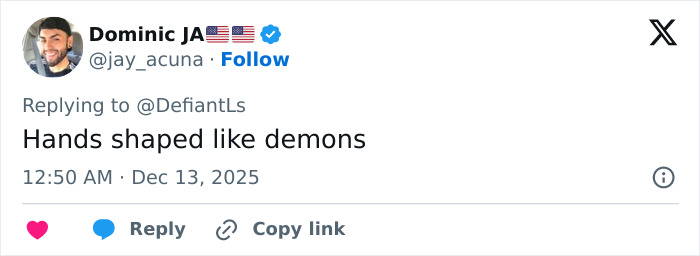 Dominic JA🇺🇸🇺🇸
@jay_acuna · Follow

Replying to @DefiantLs

Hands shaped like demons

12:50 AM · Dec 13, 2025

Reply
Copy link